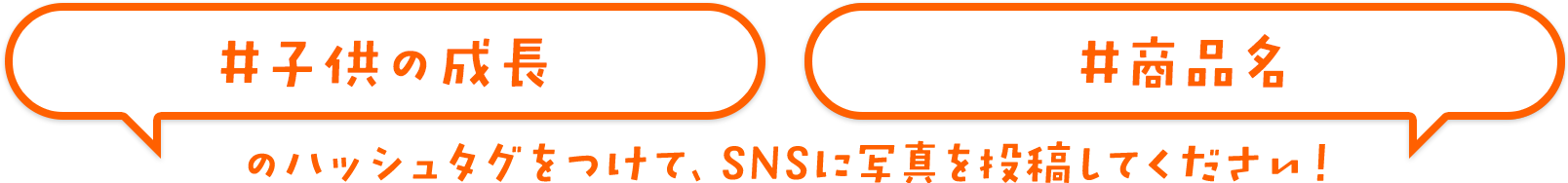 #子供の成長

#商品名

のハッシュタグをつけて、SNSに写真を投稿してください！